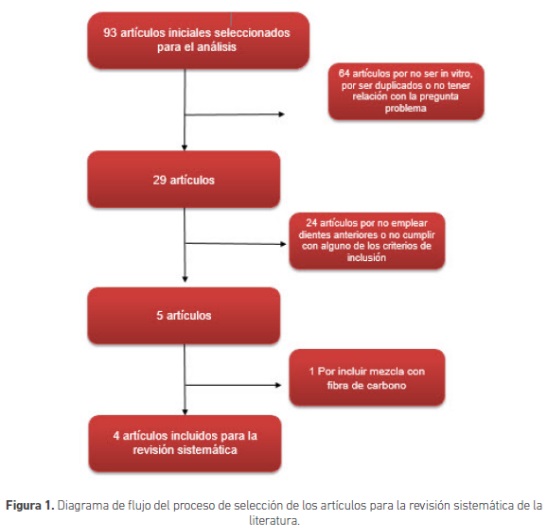 93 artículos iniciales seleccionados para el análisis

64 artículos por no ser in vitro, por ser duplicados o no tener relación con la pregunta problema

29 artículos

24 artículos por no emplear dientes anteriores o no cumplir con alguno de los criterios de inclusión

5 artículos

1 Por incluir mezcla con fibra de carbono

4 artículos incluidos para la revisión sistemática

Figura 1. Diagrama de flujo del proceso de selección de los artículos para la revisión sistemática de la literatura.